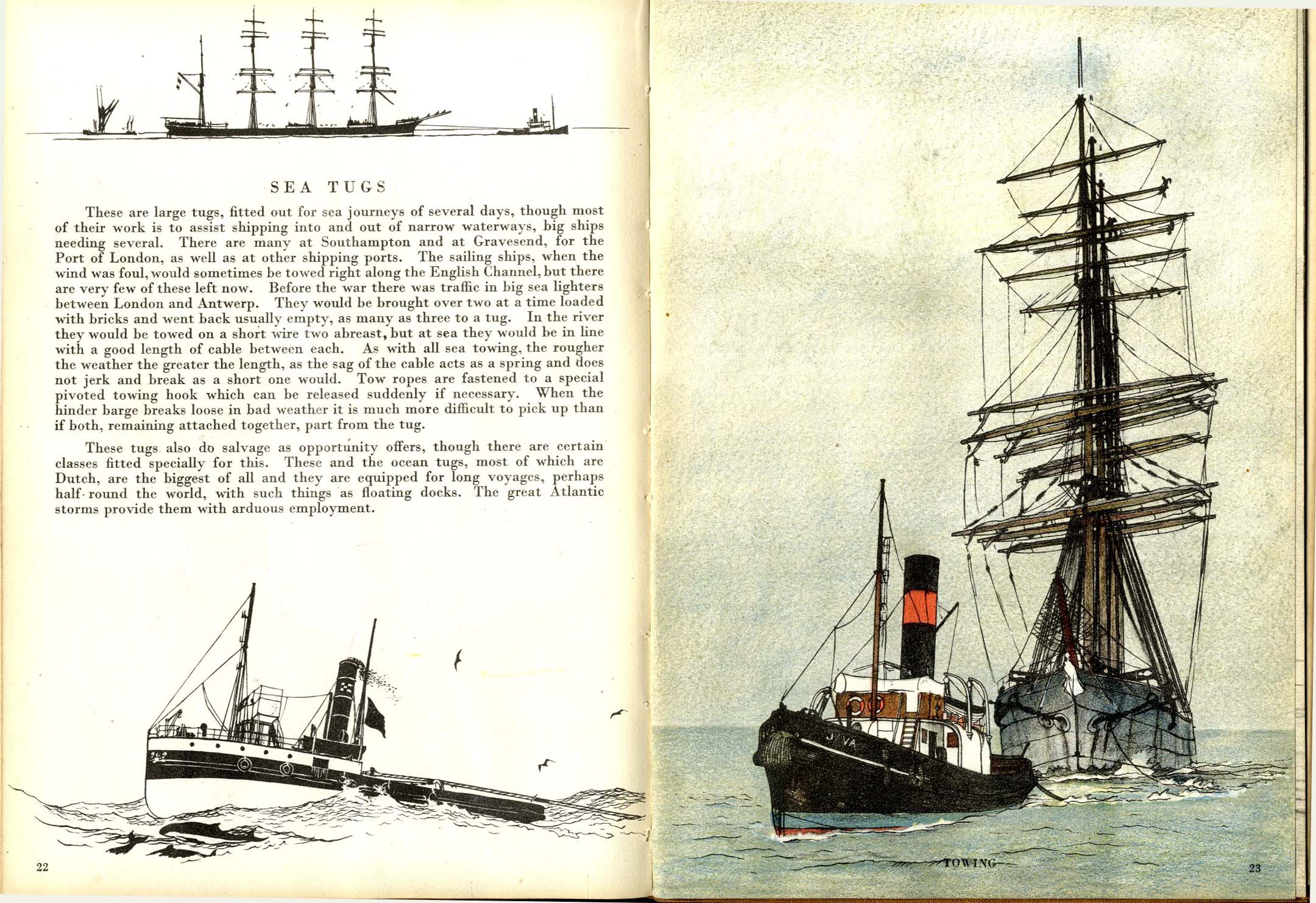 SEA TUGS

These are large tugs, fitted out for sea journeys of several days, though most of their work is to assist shipping into and out of narrow waterways, big ships needing several. There are many at Southampton and at Gravesend, for the Port of London, as well as at other shipping ports. The sailing ships, when the wind was foul, would sometimes be towed right along the English Channel, but there are very few of these left now. Before the war there was traffic in big sea lighters between London and Antwerp. They would be brought over two at a time loaded with bricks and went back usually empty, as many as three to a tug. In the river they would be towed on a short wire two abreast, but at sea they would be in line with a good length of cable between each. As with all sea towing, the rougher the weather the greater the length, as the sag of the cable acts as a spring and does not jerk and break as a short one would. Tow ropes are fastened to a special pivoted towing hook which can be released suddenly if necessary. When the hinder barge breaks loose in bad weather it is much more difficult to pick up than if both, remaining attached together, part from the tug.

These tugs also do salvage as opportunity offers, though there are certain classes fitted specially for this. These and the ocean tugs, most of which are Dutch, are the biggest of all and they are equipped for long voyages, perhaps half round the world, with such things as floating docks. The great Atlantic storms provide them with arduous employment.

22

TOWING

23